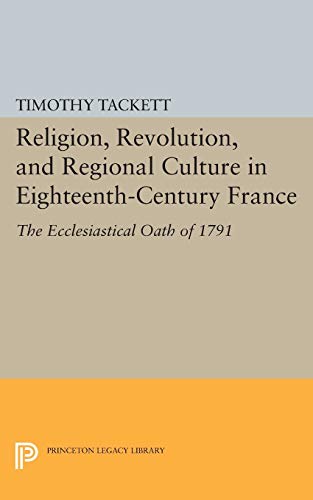 TIMOTHY TACKETT

Religion, Revolution, and Regional Culture in Eighteenth-Century France

The Ecclesiastical Oath of 1791

PRINCETON LEGACY LIBRARY